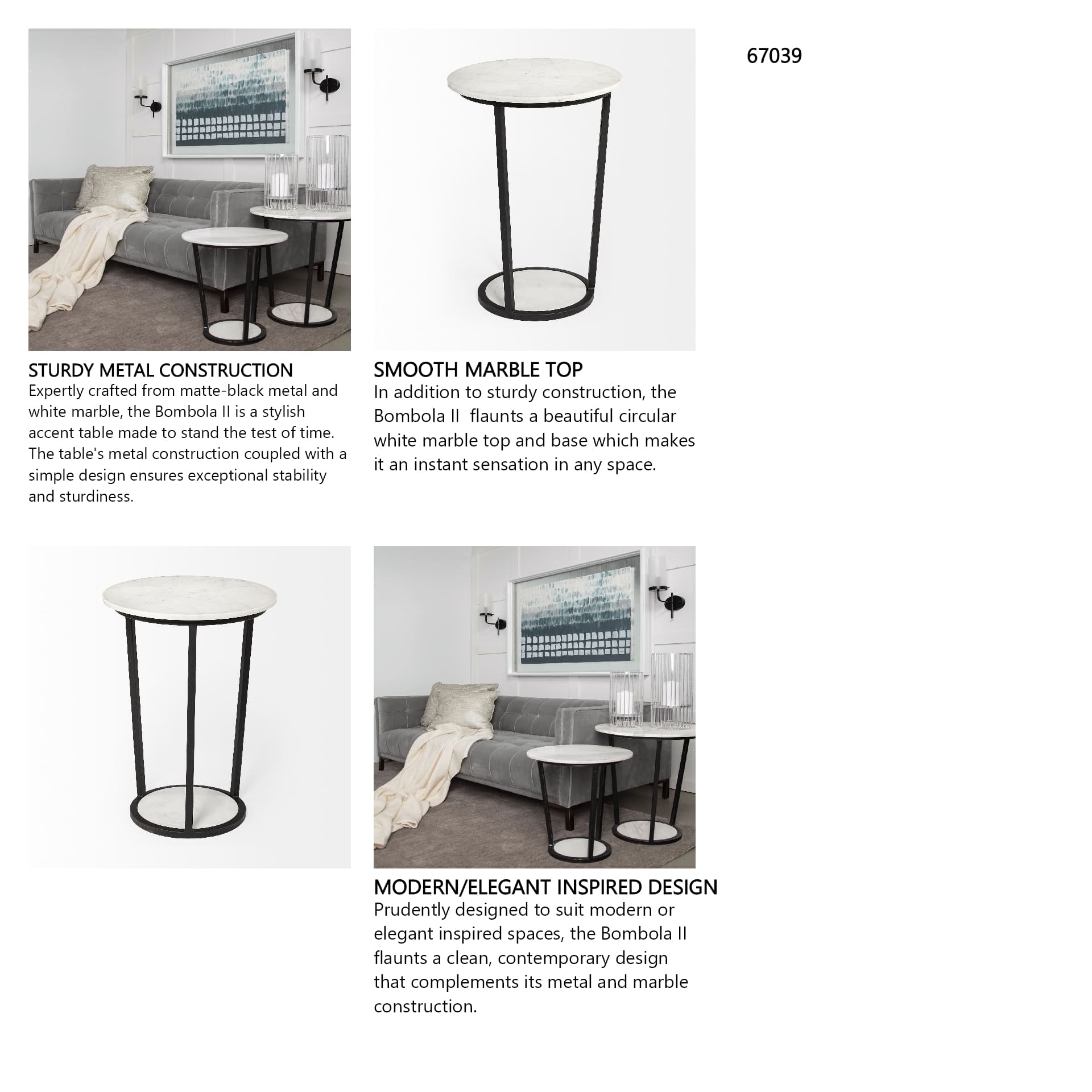 67039

STURDY METAL CONSTRUCTION
Expertly crafted from matte-black metal and white marble, the Bombola II is a stylish accent table made to stand the test of time. The table's metal construction coupled with a simple design ensures exceptional stability and sturdiness.

SMOOTH MARBLE TOP
In addition to sturdy construction, the Bombola II flaunts a beautiful circular white marble top and base which makes it an instant sensation in any space.

MODERN/ELEGANT INSPIRED DESIGN
Prudently designed to suit modern or elegant inspired spaces, the Bombola II flaunts a clean, contemporary design that complements its metal and marble construction.